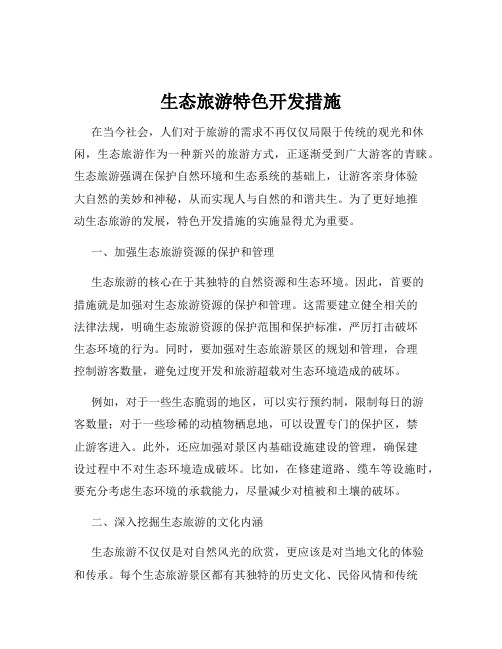 生态旅游特色开发措施

在当今社会，人们对于旅游的需求不再仅仅局限于传统的观光和休闲，生态旅游作为一种新兴的旅游方式，正逐渐受到广大游客的青睐。生态旅游强调在保护自然环境和生态系统的基础上，让游客亲身体验大自然的美妙和神秘，从而实现人与自然的和谐共生。为了更好地推动生态旅游的发展，特色开发措施的实施显得尤为重要。

一、加强生态旅游资源的保护和管理

生态旅游的核心在于其独特的自然资源和生态环境。因此，首要的措施就是加强对生态旅游资源的保护和管理。这需要建立健全相关的法律法规，明确生态旅游资源的保护范围和保护标准，严厉打击破坏生态环境的行为。同时，要加强对生态旅游景区的规划和管理，合理控制游客数量，避免过度开发和旅游超载对生态环境造成的破坏。

例如，对于一些生态脆弱的地区，可以实行预约制，限制每日的游客数量；对于一些珍稀的动植物栖息地，可以设置专门的保护区，禁止游客进入。此外，还应加强对景区内基础设施建设的管理，确保建设过程中不对生态环境造成破坏。比如，在修建道路、缆车等设施时，要充分考虑生态环境的承载能力，尽量减少对植被和土壤的破坏。

二、深入挖掘生态旅游的文化内涵

生态旅游不仅仅是对自然风光的欣赏，更应该是对当地文化的体验和传承。每个生态旅游景区都有其独特的历史文化、民俗风情和传统